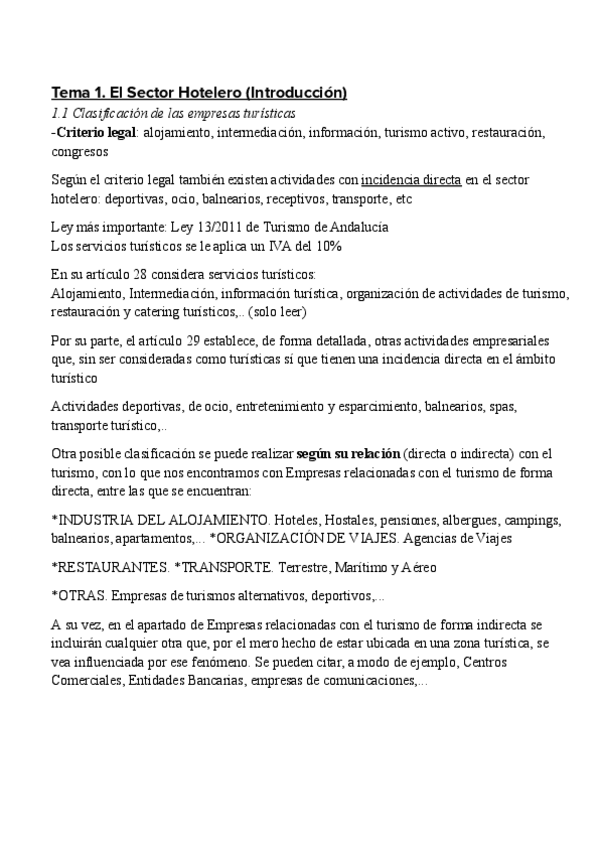 Tema 1. El Sector Hotelero (Introducción)
1.1 Clasificación de las empresas turísticas
-Criterio legal: alojamiento, intermediación, información, turismo activo, restauración, congresos

Según el criterio legal también existen actividades con incidencia directa en el sector hotelero: deportivas, ocio, balnearios, receptivos, transporte, etc

Ley más importante: Ley 13/2011 de Turismo de Andalucía
Los servicios turísticos se le aplica un IVA del 10%

En su artículo 28 considera servicios turísticos:
Alojamiento, Intermediación, información turística, organización de actividades de turismo, restauración y catering turísticos,.. (solo leer)

Por su parte, el artículo 29 establece, de forma detallada, otras actividades empresariales que, sin ser consideradas como turísticas sí que tienen una incidencia directa en el ámbito turístico

Actividades deportivas, de ocio, entretenimiento y esparcimiento, balnearios, spas, transporte turístico,..

Otra posible clasificación se puede realizar según su relación (directa o indirecta) con el turismo, con lo que nos encontramos con Empresas relacionadas con el turismo de forma directa, entre las que se encuentran:

*INDUSTRIA DEL ALOJAMIENTO. Hoteles, Hostales, pensiones, albergues, campings, balnearios, apartamentos,... *ORGANIZACIÓN DE VIAJES. Agencias de Viajes

*RESTAURANTES. *TRANSPORTE. Terrestre, Marítimo y Aéreo

*OTRAS. Empresas de turismos alternativos, deportivos,...

A su vez, en el apartado de Empresas relacionadas con el turismo de forma indirecta se incluirán cualquier otra que, por el mero hecho de estar ubicada en una zona turística, se vea influenciada por ese fenómeno. Se pueden citar, a modo de ejemplo, Centros Comerciales, Entidades Bancarias, empresas de comunicaciones,...